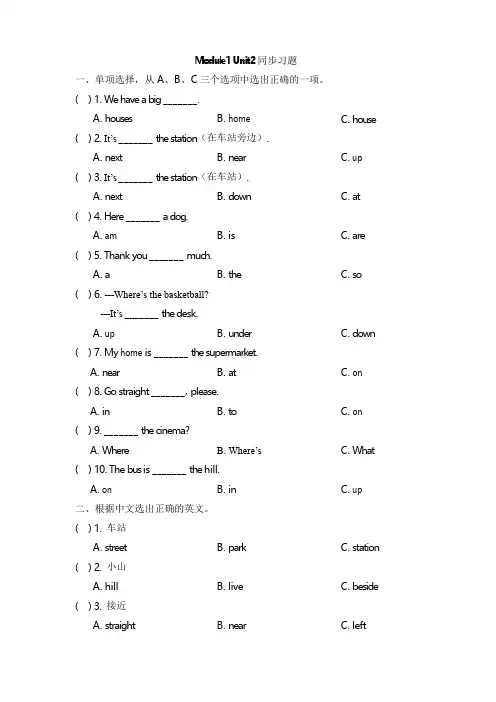 Module1 Unit2 同步习题

一、单项选择，从 A、B、C 三个选项中选出正确的一项。

( ) 1. We have a big _______.

A. houses B. home C. house

( ) 2. It's _______ the station（在车站旁边）.

A. next B. near C. up

( ) 3. It's _______ the station（在车站）.

A. next B. down C. at

( ) 4. Here _______ a dog.

A. am B. is C. are

( ) 5. Thank you _______ much.

A. a B. the C. so

( ) 6. —Where's the basketball?

—It's _______ the desk.

A. up B. under C. down

( ) 7. My home is _______ the supermarket.

A. near B. at C. on

( ) 8. Go straight _______, please.

A. in B. to C. on

( ) 9. _______ the cinema?

A. Where B. Where's C. What

( ) 10. The bus is _______ the hill.

A. on B. in C. up

二、根据中文选出正确的英文。

( ) 1. 车站

A. street B. park C. station

( ) 2. 小山

A. hill B. live C. beside

( ) 3. 接近

A. straight B. near C. left